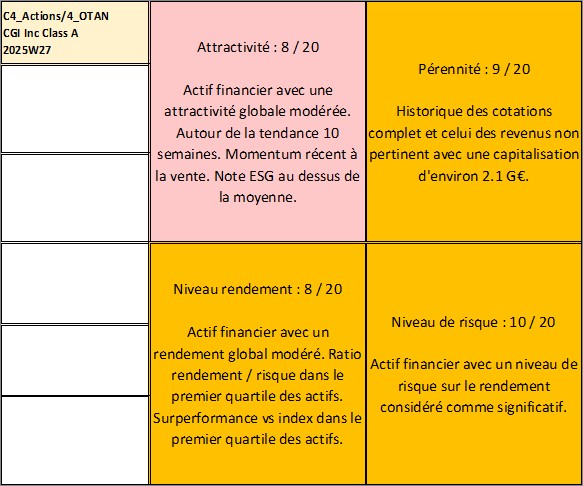 C4_Actions/4_OTAN
CGI Inc Class A
2025W27

Attractivité : 8 / 20

Actif financier avec une attractivité globale modérée. Autour de la tendance 10 semaines. Momentum récent à la vente. Note ESG au dessus de la moyenne.

Pérennité : 9 / 20

Historique des cotations complet et celui des revenus non pertinent avec une capitalisation d'environ 2.1 G€.

Niveau rendement : 8 / 20

Actif financier avec un rendement global modéré. Ratio rendement / risque dans le premier quartile des actifs. Surperformance vs index dans le premier quartile des actifs.

Niveau de risque : 10 / 20

Actif financier avec un niveau de risque sur le rendement considéré comme significatif.